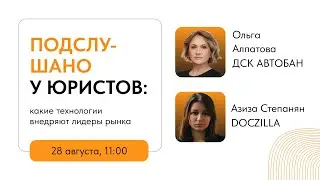 ПОДСЛУШАНО
У ЮРИСТОВ:

какие технологии внедряют лидеры рынка

28 августа, 11:00

Ольга Алпатова
ДСК АВТОБАН

Азиза Степанян
DOCZILLA